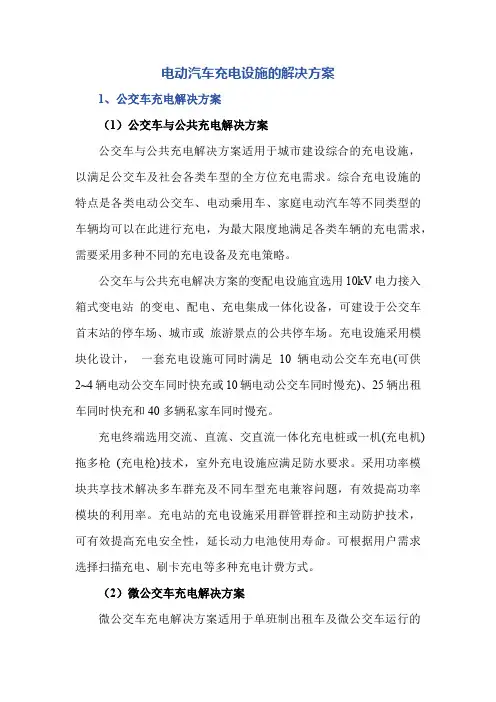 电动汽车充电设施的解决方案

1、公交车充电解决方案

（1）公交车与公共充电解决方案

公交车与公共充电解决方案适用于城市建设综合的充电设施，以满足公交车及社会各类车型的全方位充电需求。综合充电设施的特点是各类电动公交车、电动乘用车、家庭电动汽车等不同类型的车辆均可以在此进行充电，为最大限度地满足各类车辆的充电需求，需要采用多种不同的充电设备及充电策略。

公交车与公共充电解决方案的变配电设施宜选用10kV电力接入箱式变电站 的变电、配电、充电集成一体化设备，可建设于公交车首末站的停车场、城市或 旅游景点的公共停车场。充电设施采用模块化设计， 一套充电设施可同时满足 10 辆电动公交车充电(可供2~4辆电动公交车同时快充或10辆电动公交车同时慢充)、25辆出租车同时快充和40多辆私家车同时慢充。

充电终端选用交流、直流、交直流一体化充电桩或一机(充电机)拖多枪 (充电枪)技术，室外充电设施应满足防水要求。采用功率模块共享技术解决多车群充及不同车型充电兼容问题，有效提高功率模块的利用率。充电站的充电设施采用群管群控和主动防护技术，可有效提高充电安全性，延长动力电池使用寿命。可根据用户需求选择扫描充电、刷卡充电等多种充电计费方式。

（2）微公交车充电解决方案

微公交车充电解决方案适用于单班制出租车及微公交车运行的